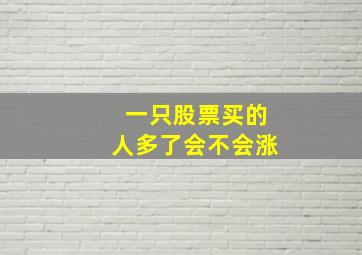 一只股票买的
人多了会不会涨